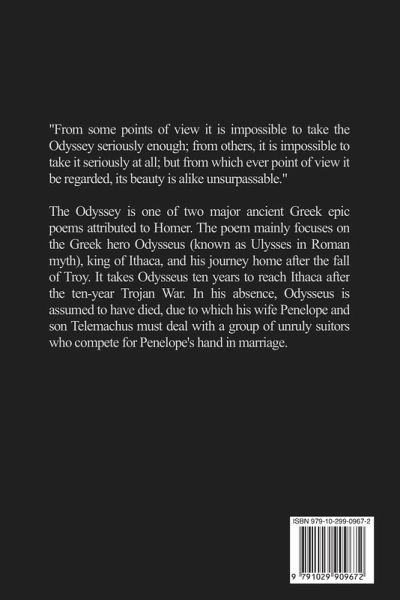 "From some points of view it is impossible to take the Odyssey seriously enough; from others, it is impossible to take it seriously at all; but from which ever point of view it be regarded, its beauty is alike unsurpassable."

The Odyssey is one of two major ancient Greek epic poems attributed to Homer. The poem mainly focuses on the Greek hero Odysseus (known as Ulysses in Roman myth), king of Ithaca, and his journey home after the fall of Troy. It takes Odysseus ten years to reach Ithaca after the ten-year Trojan War. In his absence, Odysseus is assumed to have died, due to which his wife Penelope and son Telemachus must deal with a group of unruly suitors who compete for Penelope's hand in marriage.

ISBN 979-10-299-0967-2

9 791029 909672